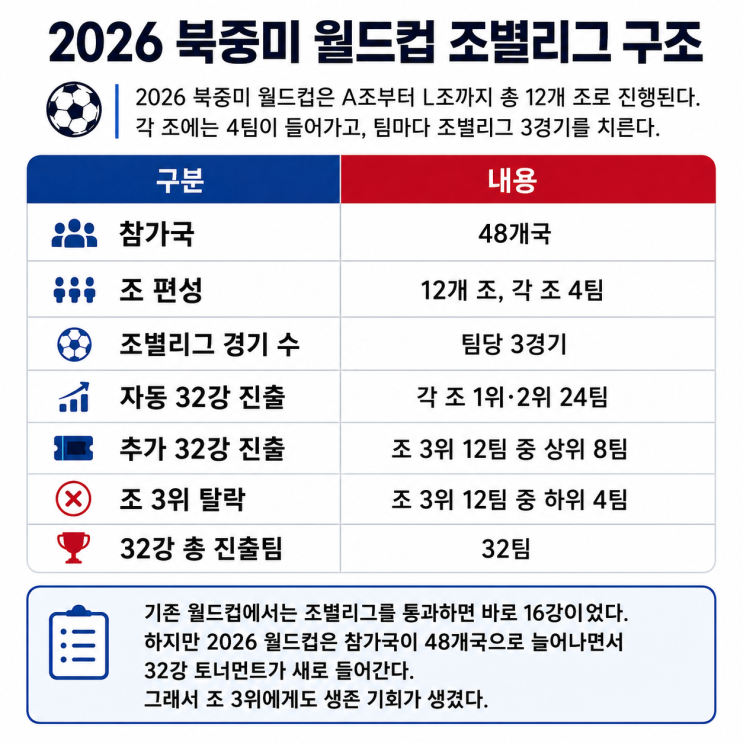 2026 북중미 월드컵 조별리그 구조

2026 북중미 월드컵은 A조부터 L조까지 총 12개 조로 진행된다. 각 조에는 4팀이 들어가고, 팀마다 조별리그 3경기를 치른다.

| 구분 | 내용 |
|---|---|
| 참가국 | 48개국 |
| 조 편성 | 12개 조, 각 조 4팀 |
| 조별리그 경기 수 | 팀당 3경기 |
| 자동 32강 진출 | 각 조 1위·2위 24팀 |
| 추가 32강 진출 | 조 3위 12팀 중 상위 8팀 |
| 조 3위 탈락 | 조 3위 12팀 중 하위 4팀 |
| 32강 총 진출팀 | 32팀 |

기존 월드컵에서는 조별리그를 통과하면 바로 16강이었다. 하지만 2026 월드컵은 참가국이 48개국으로 늘어나면서 32강 토너먼트가 새로 들어간다. 그래서 조 3위에게도 생존 기회가 생겼다.